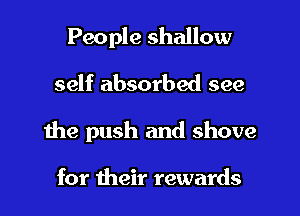 People shallow
self absorbed see
the push and shove
for their rewards